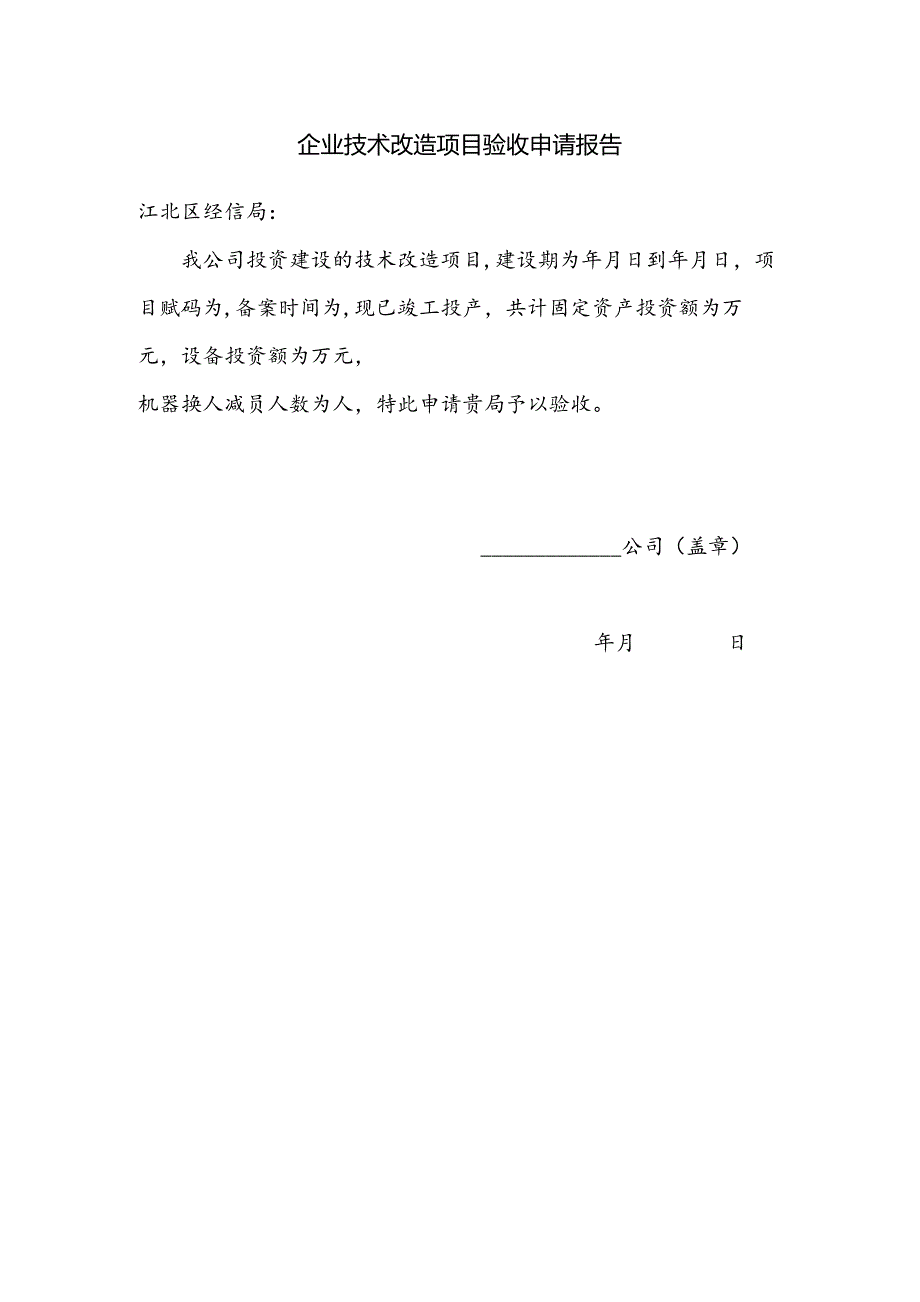 企业技术改造项目验收申请报告

江北区经信局：

我公司投资建设的技术改造项目,建设期为年月日到年月日，项目赋码为,备案时间为,现已竣工投产，共计固定资产投资额为万元，设备投资额为万元，

机器换人减员人数为人，特此申请贵局予以验收。

____________公司（盖章）

年月　　　　日